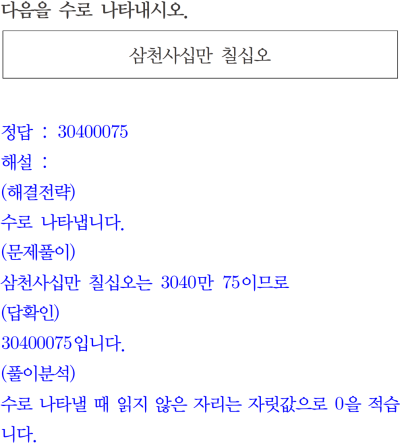 다음을 수로 나타내시오.

삼천사십만 칠십오

정답 : 30400075

해설 :

(해결전략)

수로 나타냅니다.

(문제풀이)

삼천사십만 칠십오는 3040만 75이므로

(답확인)

30400075입니다.

(풀이분석)

수로 나타낼 때 읽지 않은 자리는 자릿값으로 0을 적습니다.